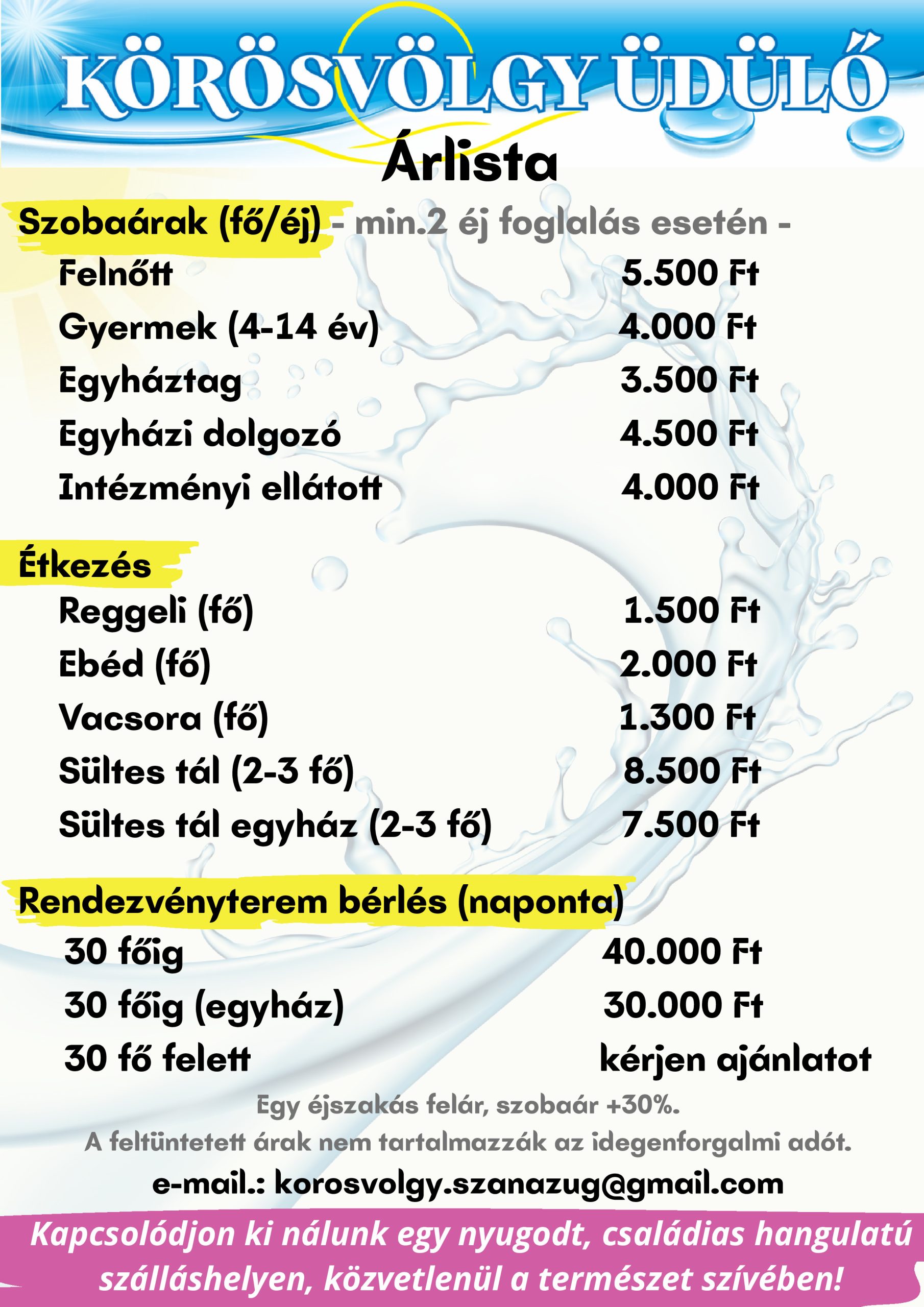 KÖRÖSVÖLGY ÜDÜLŐ

Árlista

Szobaárak (fő/éj) - min.2 éj foglalás esetén -

| | |
|---|---|
| Felnőtt | 5.500 Ft |
| Gyermek (4-14 év) | 4.000 Ft |
| Egyháztag | 3.500 Ft |
| Egyházi dolgozó | 4.500 Ft |
| Intézményi ellátott | 4.000 Ft |

Étkezés

| | |
|---|---|
| Reggeli (fő) | 1.500 Ft |
| Ebéd (fő) | 2.000 Ft |
| Vacsora (fő) | 1.300 Ft |
| Sültes tál (2-3 fő) | 8.500 Ft |
| Sültes tál egyház (2-3 fő) | 7.500 Ft |

Rendezvényterem bérlés (naponta)

| | |
|---|---|
| 30 főig | 40.000 Ft |
| 30 főig (egyház) | 30.000 Ft |
| 30 fő felett | kérjen ajánlatot |

Egy éjszakás felár, szobaár +30%.

A feltüntetett árak nem tartalmazzák az idegenforgalmi adót.

e-mail.: korosvolgy.szanazug@gmail.com

Kapcsolódjon ki nálunk egy nyugodt, családias hangulatú szálláshelyen, közvetlenül a természet szívében!